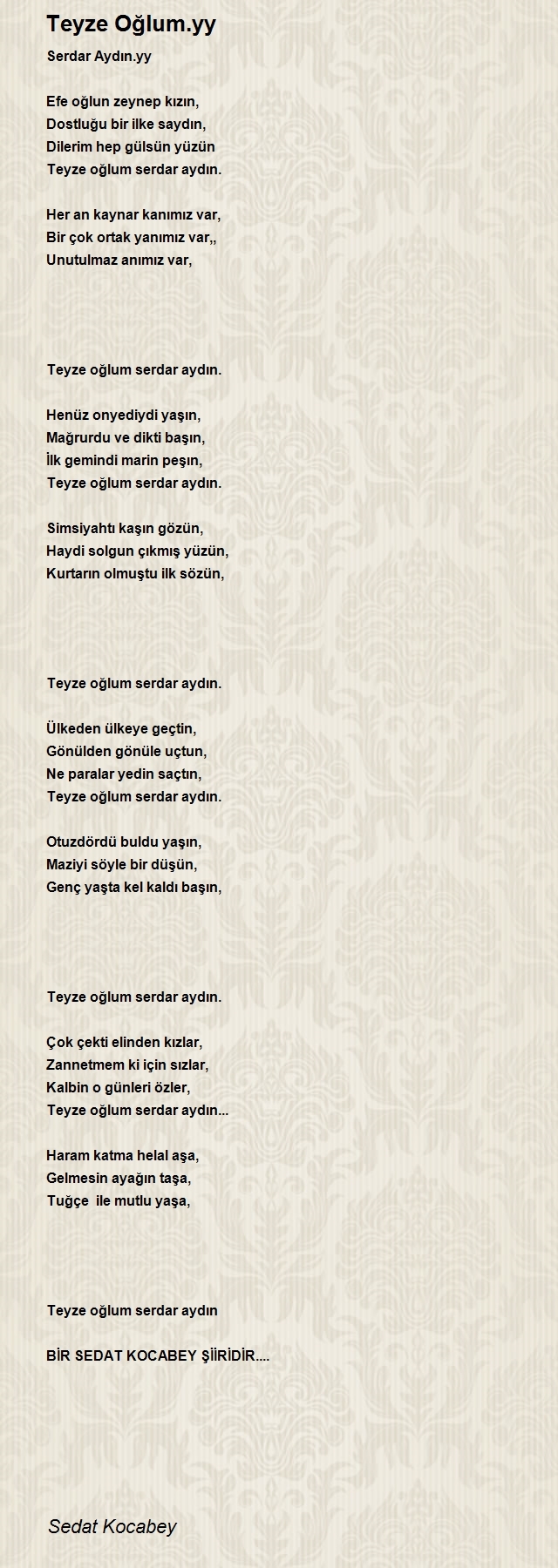 Teyze Oğlum.yy

Serdar Aydın.yy

Efe oğlun zeynep kızın,
Dostluğu bir ilke saydın,
Dilerim hep gülsün yüzün
Teyze oğlum serdar aydın.

Her an kaynar kanımız var,
Bir çok ortak yanımız var,,
Unutulmaz anımız var,

Teyze oğlum serdar aydın.

Henüz onyediydi yaşın,
Mağrurdu ve dikti başın,
İlk gemindi marin peşın,
Teyze oğlum serdar aydın.

Simsiyahtı kaşın gözün,
Haydi solgun çıkmış yüzün,
Kurtarın olmuştu ilk sözün,

Teyze oğlum serdar aydın.

Ülkeden ülkeye geçtin,
Gönülden gönüle uçtun,
Ne paralar yedin saçtın,
Teyze oğlum serdar aydın.

Otuzdördü buldu yaşın,
Maziyi söyle bir düşün,
Genç yaşta kel kaldı başın,

Teyze oğlum serdar aydın.

Çok çekti elinden kızlar,
Zannetmem ki için sızlar,
Kalbin o günleri özler,
Teyze oğlum serdar aydın...

Haram katma helal aşa,
Gelmesin ayağın taşa,
Tuğçe ile mutlu yaşa,

Teyze oğlum serdar aydın

BİR SEDAT KOCABEY ŞİİRİDİR....

Sedat Kocabey